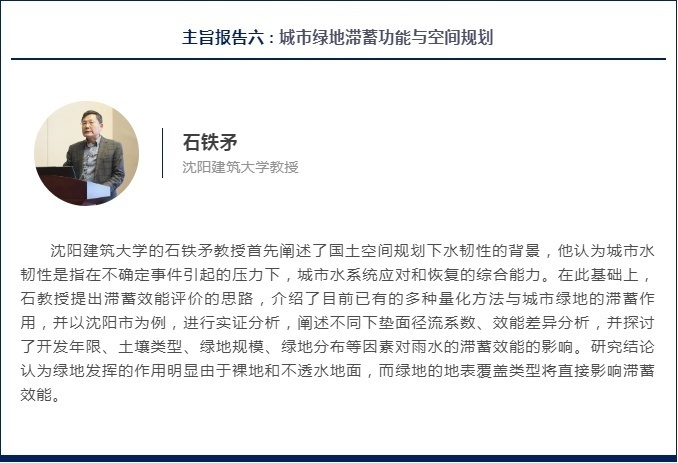 主旨报告六：城市绿地滞蓄功能与空间规划

石铁矛
沈阳建筑大学教授

沈阳建筑大学的石铁矛教授首先阐述了国土空间规划下水韧性的背景，他认为城市水韧性是指在不确定事件引起的压力下，城市水系统应对和恢复的综合能力。在此基础上，石教授提出滞蓄效能评价的思路，介绍了目前已有的多种量化方法与城市绿地的滞蓄作用，并以沈阳市为例，进行实证分析，阐述不同下垫面径流系数、效能差异分析，并探讨了开发年限、土壤类型、绿地规模、绿地分布等因素对雨水的滞蓄效能的影响。研究结论认为绿地发挥的作用明显由于裸地和不透水地面，而绿地的地表覆盖类型将直接影响滞蓄效能。